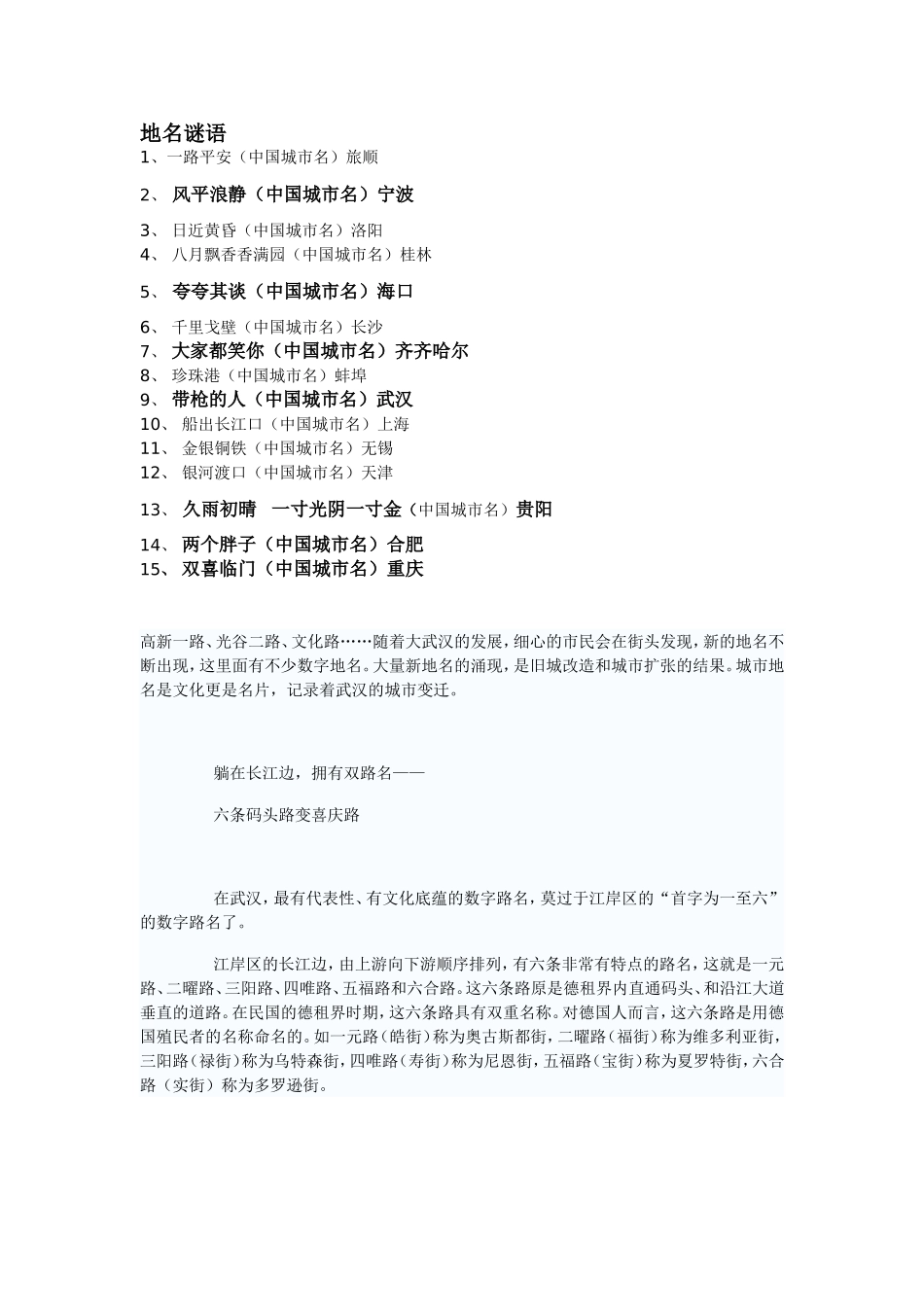 地名谜语
1、一路平安（中国城市名）旅顺

2、 风平浪静（中国城市名）宁波

3、 日近黄昏（中国城市名）洛阳
4、 八月飘香香满园（中国城市名）桂林

5、 夸夸其谈（中国城市名）海口

6、 千里戈壁（中国城市名）长沙
7、 大家都笑你（中国城市名）齐齐哈尔
8、 珍珠港（中国城市名）蚌埠
9、 带枪的人（中国城市名）武汉
10、 船出长江口（中国城市名）上海
11、 金银铜铁（中国城市名）无锡
12、 银河渡口（中国城市名）天津

13、 久雨初晴 一寸光阴一寸金（中国城市名）贵阳

14、 两个胖子（中国城市名）合肥
15、 双喜临门（中国城市名）重庆

高新一路、光谷二路、文化路……随着大武汉的发展，细心的市民会在街头发现，新的地名不断出现，这里面有不少数字地名。大量新地名的涌现，是旧城改造和城市扩张的结果。城市地名是文化更是名片，记录着武汉的城市变迁。

躺在长江边，拥有双路名——

六条码头路变喜庆路

在武汉，最有代表性、有文化底蕴的数字路名，莫过于江岸区的“首字为一至六”的数字路名了。

江岸区的长江边，由上游向下游顺序排列，有六条非常有特点的路名，这就是一元路、二曜路、三阳路、四唯路、五福路和六合路。这六条路原是德租界内直通码头、和沿江大道垂直的道路。在民国的德租界时期，这六条路具有双重名称。对德国人而言，这六条路是用德国殖民者的名称命名的。如一元路（皓街）称为奥古斯都街，二曜路（福街）称为维多利亚街，三阳路（禄街）称为乌特森街，四唯路（寿街）称为尼恩街，五福路（宝街）称为夏罗特街，六合路（实街）称为多罗逊街。